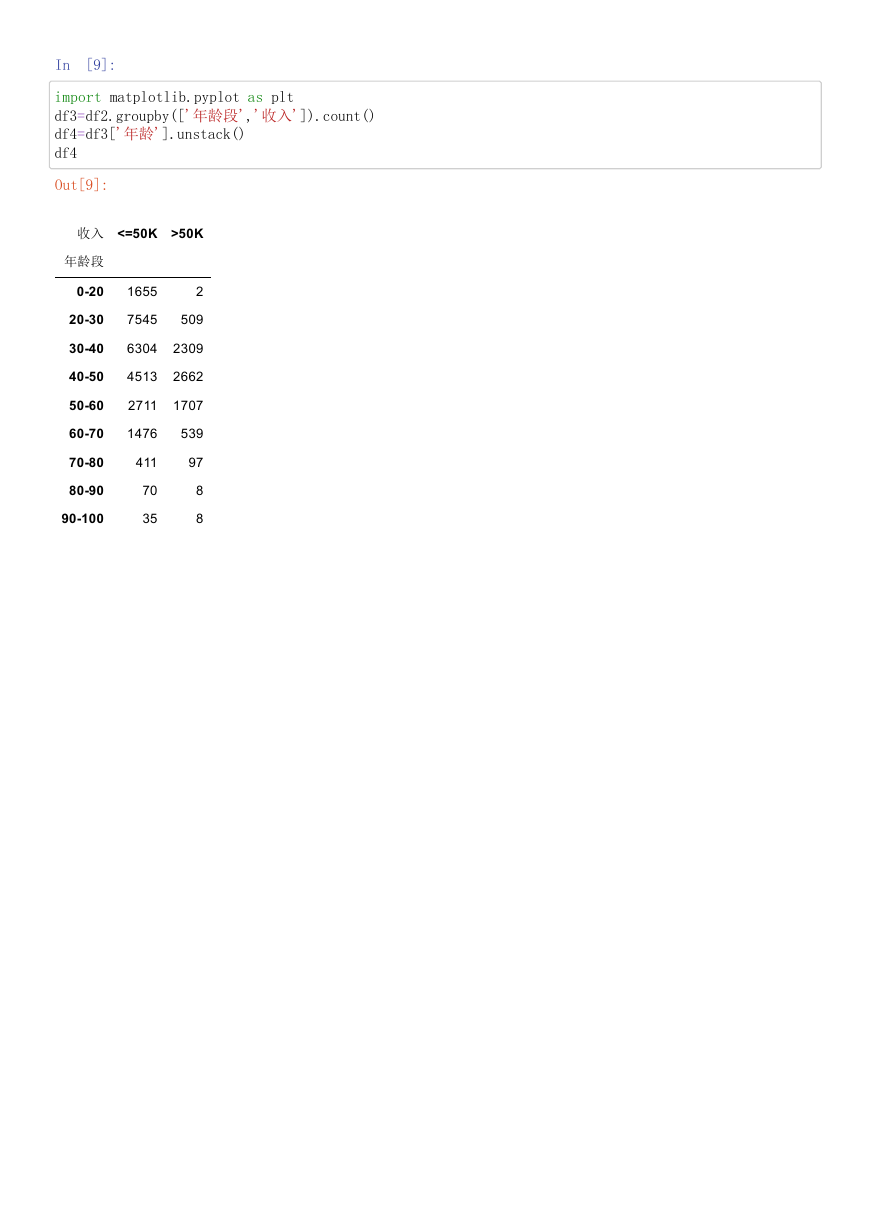 In [9]:

import matplotlib.pyplot as plt
df3=df2.groupby(['年龄段','收入']).count()
df4=df3['年龄'].unstack()
df4

Out[9]:

| 收入 | <=50K | >50K |
|---|---|---|
| 年龄段 | | |
| 0-20 | 1655 | 2 |
| 20-30 | 7545 | 509 |
| 30-40 | 6304 | 2309 |
| 40-50 | 4513 | 2662 |
| 50-60 | 2711 | 1707 |
| 60-70 | 1476 | 539 |
| 70-80 | 411 | 97 |
| 80-90 | 70 | 8 |
| 90-100 | 35 | 8 |